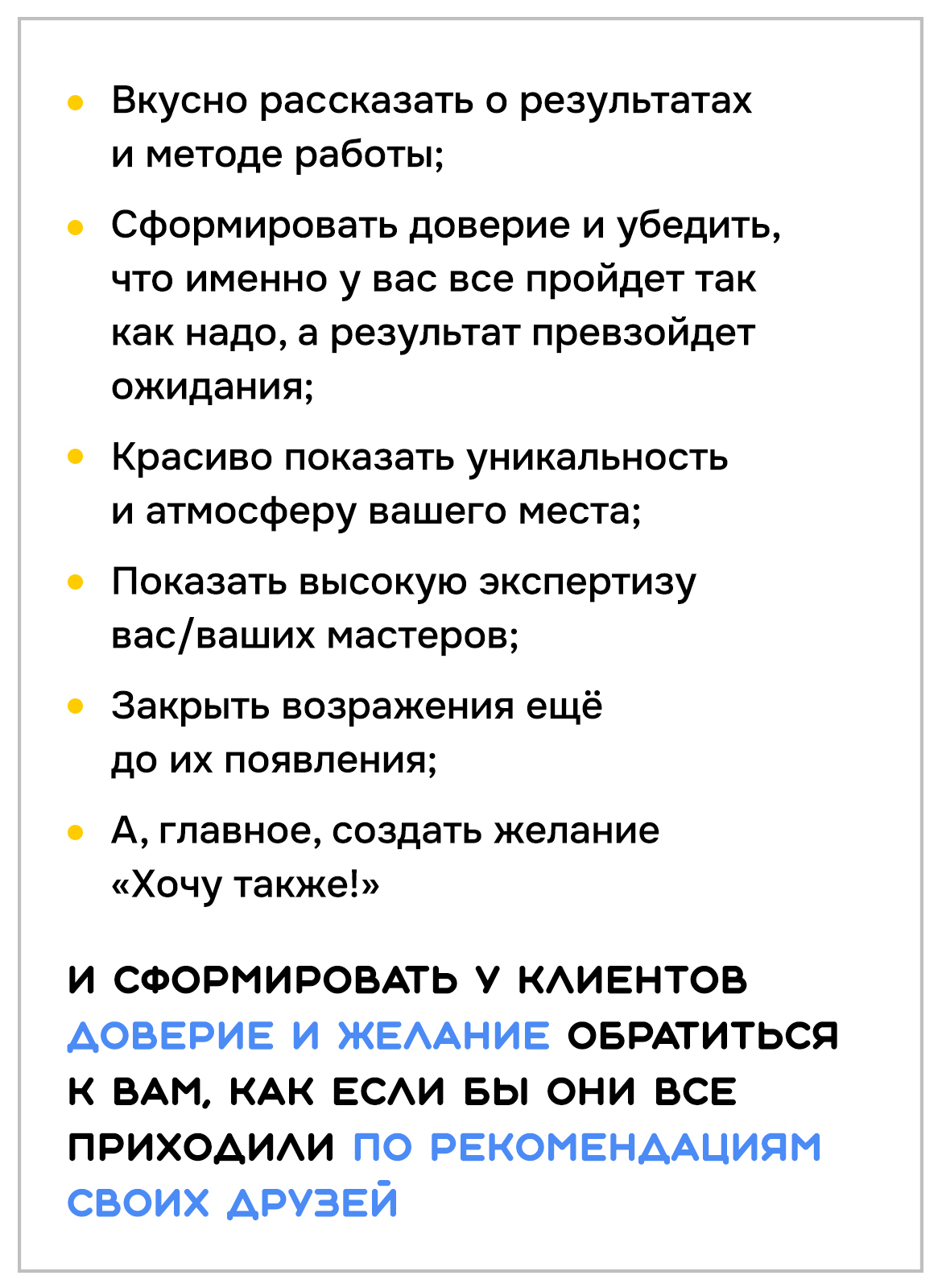 • Вкусно рассказать о результатах и методе работы;

• Сформировать доверие и убедить, что именно у вас все пройдет так как надо, а результат превзойдет ожидания;

• Красиво показать уникальность и атмосферу вашего места;

• Показать высокую экспертизу вас/ваших мастеров;

• Закрыть возражения ещё до их появления;

• А, главное, создать желание «Хочу также!»

И СФОРМИРОВАТЬ У КЛИЕНТОВ ДОВЕРИЕ И ЖЕЛАНИЕ ОБРАТИТЬСЯ К ВАМ, КАК ЕСЛИ БЫ ОНИ ВСЕ ПРИХОДИЛИ ПО РЕКОМЕНДАЦИЯМ СВОИХ ДРУЗЕЙ